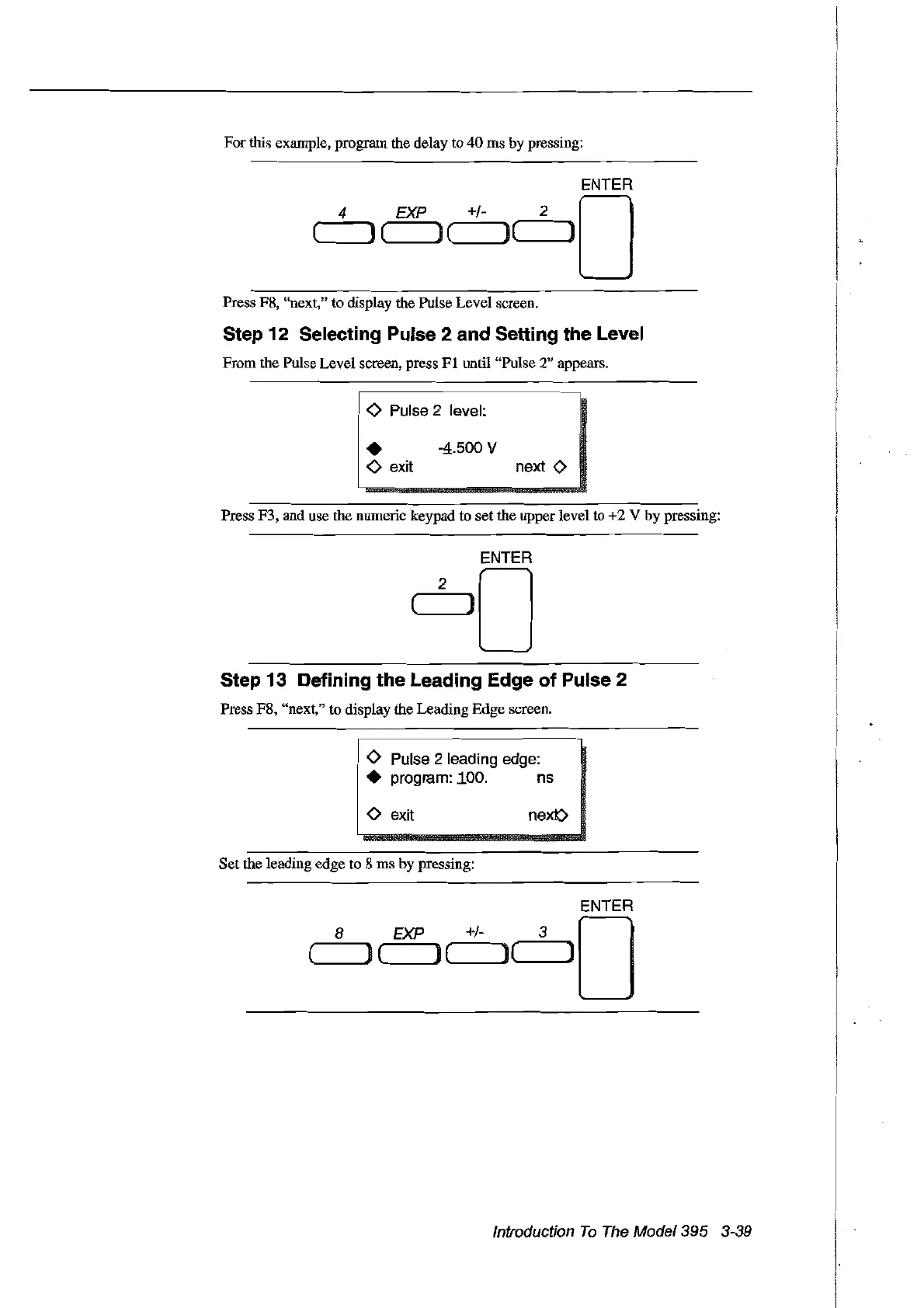 For this example, program the delay to 40 ms by pressing:

4 EXP +/- 2 ENTER

Press F8, "next," to display the Pulse Level screen.

Step 12 Selecting Pulse 2 and Setting the Level

From the Pulse Level screen, press F1 until "Pulse 2" appears.

◇ Pulse 2 level:
◆ -4.500 V
◇ exit next ◇

Press F3, and use the numeric keypad to set the upper level to +2 V by pressing:

2 ENTER

Step 13 Defining the Leading Edge of Pulse 2

Press F8, "next," to display the Leading Edge screen.

◇ Pulse 2 leading edge:
◆ program: 100. ns
◇ exit next◇

Set the leading edge to 8 ms by pressing:

8 EXP +/- 3 ENTER

Introduction To The Model 395 3-39